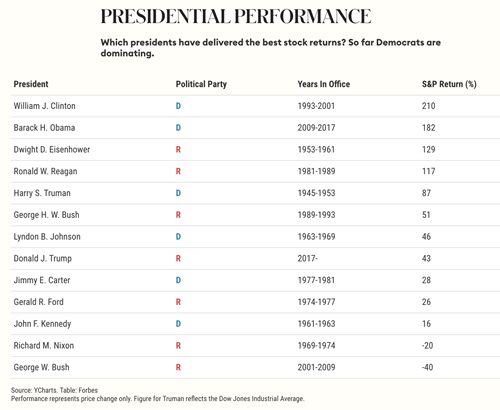 PRESIDENTIAL PERFORMANCE

Which presidents have delivered the best stock returns? So far Democrats are dominating.

| President | Political Party | Years In Office | S&P Return (%) |
|---|---|---|---|
| William J. Clinton | D | 1993-2001 | 210 |
| Barack H. Obama | D | 2009-2017 | 182 |
| Dwight D. Eisenhower | R | 1953-1961 | 129 |
| Ronald W. Reagan | R | 1981-1989 | 117 |
| Harry S. Truman | D | 1945-1953 | 87 |
| George H. W. Bush | R | 1989-1993 | 51 |
| Lyndon B. Johnson | D | 1963-1969 | 46 |
| Donald J. Trump | R | 2017- | 43 |
| Jimmy E. Carter | D | 1977-1981 | 28 |
| Gerald R. Ford | R | 1974-1977 | 26 |
| John F. Kennedy | D | 1961-1963 | 16 |
| Richard M. Nixon | R | 1969-1974 | -20 |
| George W. Bush | R | 2001-2009 | -40 |

Source: YCharts. Table: Forbes
Performance represents price change only. Figure for Truman reflects the Dow Jones Industrial Average.